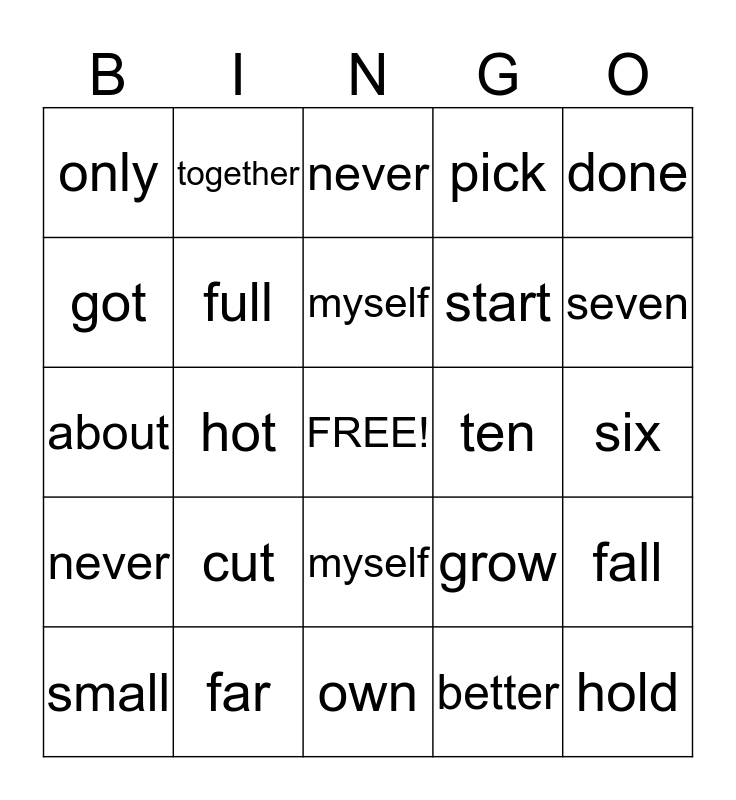 | B | I | N | G | O |
|---|---|---|---|---|
| only | together | never | pick | done |
| got | full | myself | start | seven |
| about | hot | FREE! | ten | six |
| never | cut | myself | grow | fall |
| small | far | own | better | hold |